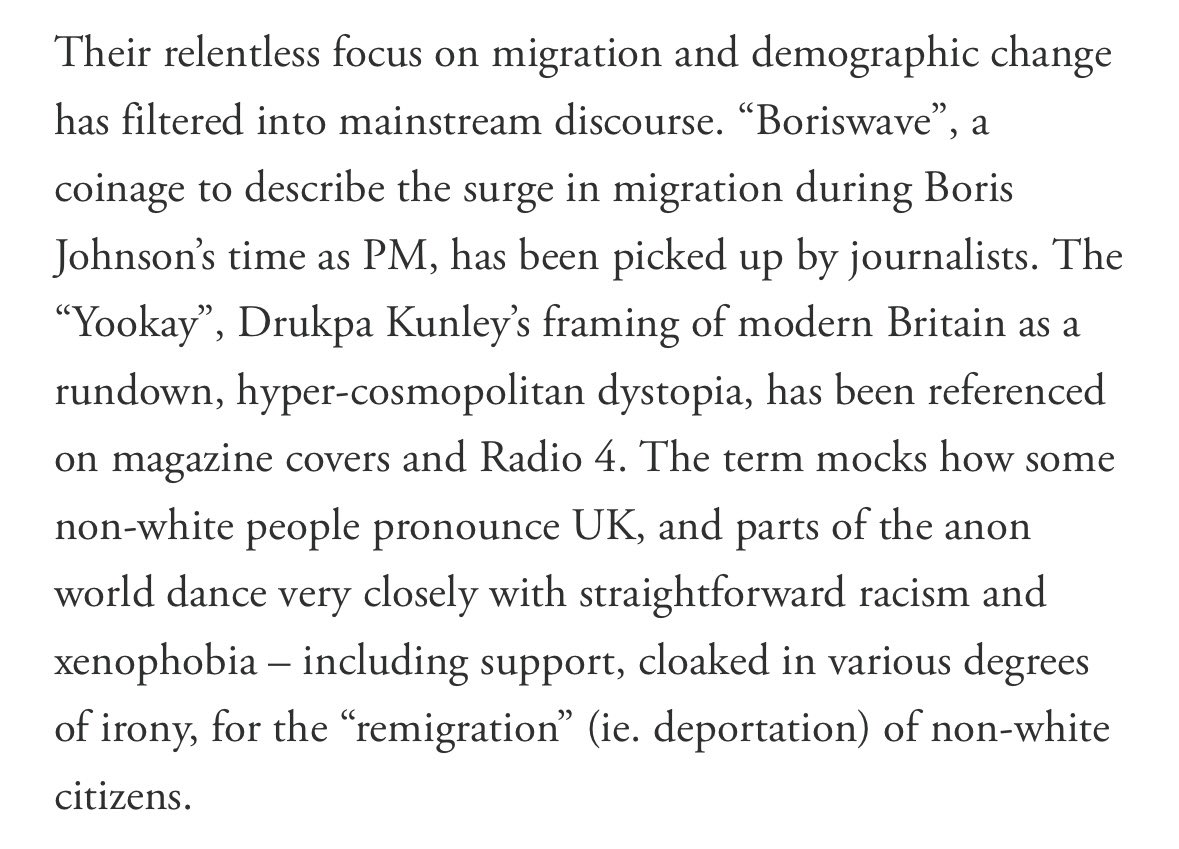 Their relentless focus on migration and demographic change has filtered into mainstream discourse. “Boriswave”, a coinage to describe the surge in migration during Boris Johnson’s time as PM, has been picked up by journalists. The “Yookay”, Drukpa Kunley’s framing of modern Britain as a rundown, hyper-cosmopolitan dystopia, has been referenced on magazine covers and Radio 4. The term mocks how some non-white people pronounce UK, and parts of the anon world dance very closely with straightforward racism and xenophobia – including support, cloaked in various degrees of irony, for the “remigration” (ie. deportation) of non-white citizens.